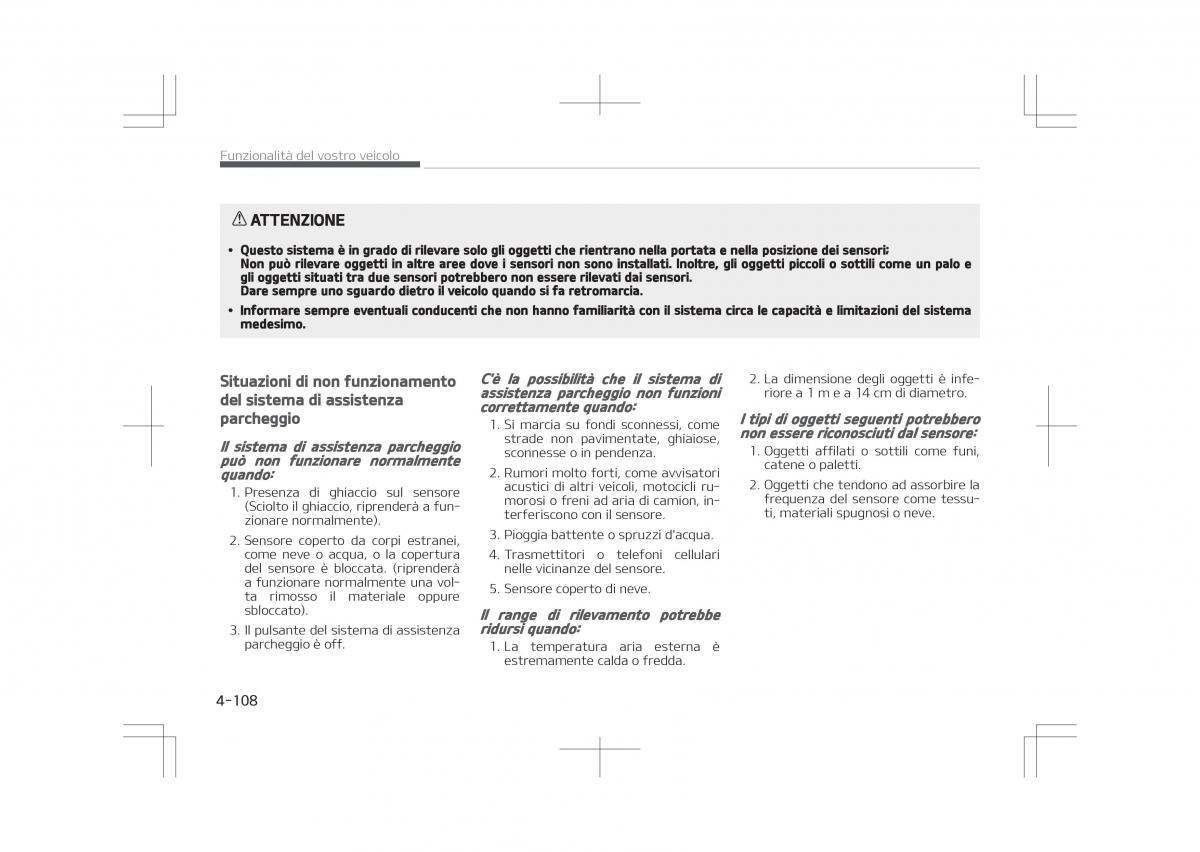 Funzionalità del vostro veicolo

ATTENZIONE

• Questo sistema è in grado di rilevare solo gli oggetti che rientrano nella portata e nella posizione dei sensori; Non può rilevare oggetti in altre aree dove i sensori non sono installati. Inoltre, gli oggetti piccoli o sottili come un palo e gli oggetti situati tra due sensori potrebbero non essere rilevati dai sensori. Dare sempre uno sguardo dietro il veicolo quando si fa retromarcia.
• Informare sempre eventuali conducenti che non hanno familiarità con il sistema circa le capacità e limitazioni del sistema medesimo.

Situazioni di non funzionamento del sistema di assistenza parcheggio

Il sistema di assistenza parcheggio può non funzionare normalmente quando:
1. Presenza di ghiaccio sul sensore (Sciolto il ghiaccio, riprenderà a funzionare normalmente).
2. Sensore coperto da corpi estranei, come neve o acqua, o la copertura del sensore è bloccata. (riprenderà a funzionare normalmente una volta rimosso il materiale oppure sbloccato).
3. Il pulsante del sistema di assistenza parcheggio è off.

C'è la possibilità che il sistema di assistenza parcheggio non funzioni correttamente quando:
1. Si marcia su fondi sconnessi, come strade non pavimentate, ghiaiose, sconnesse o in pendenza.
2. Rumori molto forti, come avvisatori acustici di altri veicoli, motocicli rumorosi o freni ad aria di camion, interferiscono con il sensore.
3. Pioggia battente o spruzzi d'acqua.
4. Trasmettitori o telefoni cellulari nelle vicinanze del sensore.
5. Sensore coperto di neve.

Il range di rilevamento potrebbe ridursi quando:
1. La temperatura aria esterna è estremamente calda o fredda.
2. La dimensione degli oggetti è inferiore a 1 m e a 14 cm di diametro.

I tipi di oggetti seguenti potrebbero non essere riconosciuti dal sensore:
1. Oggetti affilati o sottili come funi, catene o paletti.
2. Oggetti che tendono ad assorbire la frequenza del sensore come tessuti, materiali spugnosi o neve.

4-108